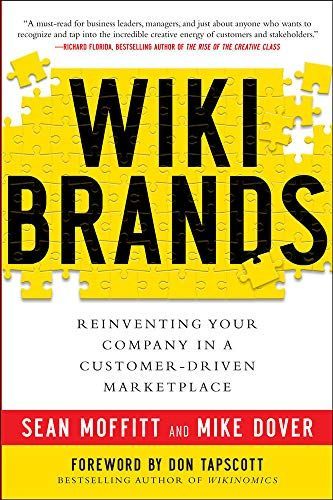 "A must-read for business leaders, managers, and just about anyone who wants to recognize and tap into the incredible creative energy of customers and stakeholders."
—RICHARD FLORIDA, BESTSELLING AUTHOR OF THE RISE OF THE CREATIVE CLASS

WIKI BRANDS

REINVENTING YOUR COMPANY IN A CUSTOMER-DRIVEN MARKETPLACE

SEAN MOFFITT AND MIKE DOVER

FOREWORD BY DON TAPSCOTT
BESTSELLING AUTHOR OF WIKINOMICS